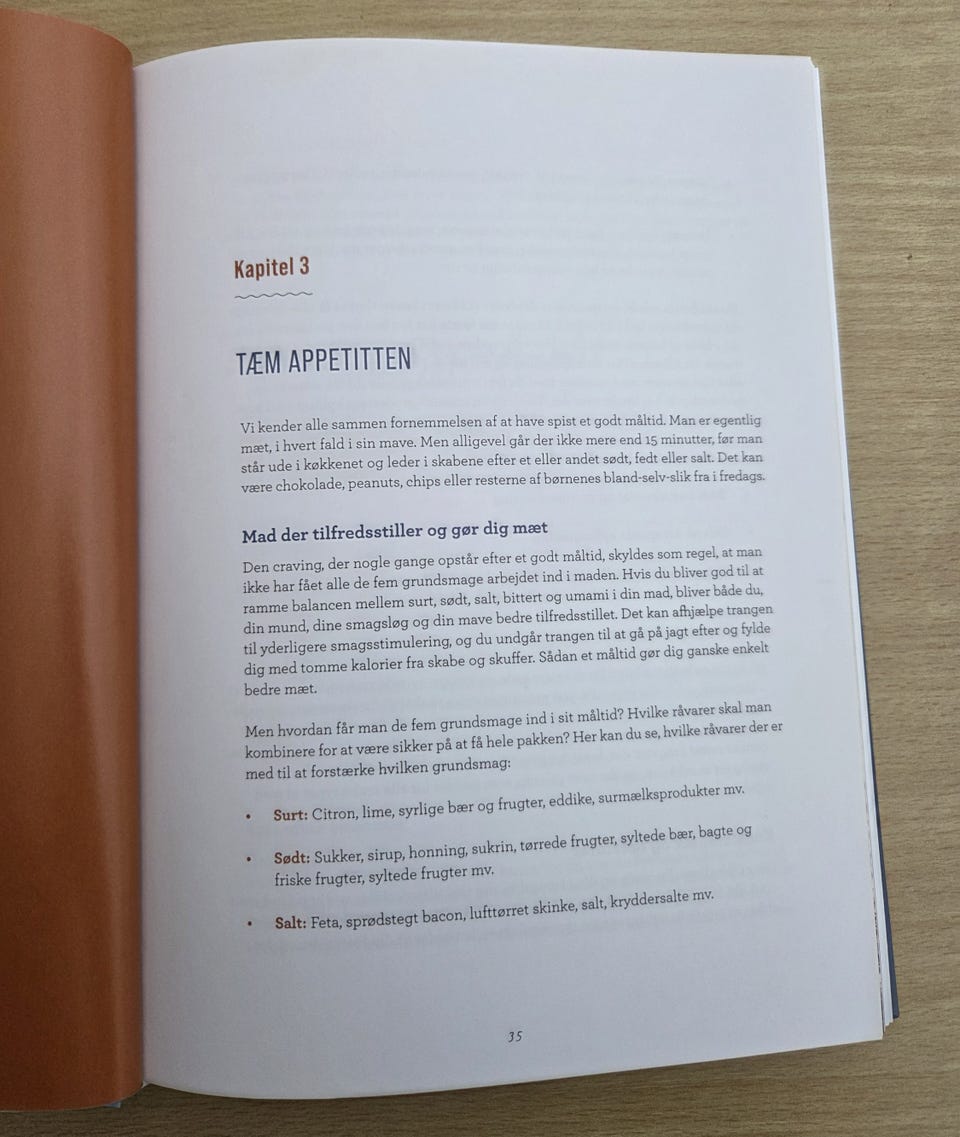 Kapitel 3

TÆM APPETITTEN

Vi kender alle sammen fornemmelsen af at have spist et godt måltid. Man er egentlig mæt, i hvert fald i sin mave. Men alligevel går der ikke mere end 15 minutter, før man står ude i køkkenet og leder i skabene efter et eller andet sødt, fedt eller salt. Det kan være chokolade, peanuts, chips eller resterne af børnenes bland-selv-slik fra i fredags.

Mad der tilfredsstiller og gør dig mæt

Den craving, der nogle gange opstår efter et godt måltid, skyldes som regel, at man ikke har fået alle de fem grundsmage arbejdet ind i maden. Hvis du bliver god til at ramme balancen mellem surt, sødt, salt, bittert og umami i din mad, bliver både du, din mund, dine smagsløg og din mave bedre tilfredsstillet. Det kan afhjælpe trangen til yderligere smagsstimulering, og du undgår trangen til at gå på jagt efter og fylde dig med tomme kalorier fra skabe og skuffer. Sådan et måltid gør dig ganske enkelt bedre mæt.

Men hvordan får man de fem grundsmage ind i sit måltid? Hvilke råvarer skal man kombinere for at være sikker på at få hele pakken? Her kan du se, hvilke råvarer der er med til at forstærke hvilken grundsmag:

• Surt: Citron, lime, syrlige bær og frugter, eddike, surmælksprodukter mv.

• Sødt: Sukker, sirup, honning, sukrin, tørrede frugter, syltede bær, bagte og friske frugter, syltede frugter mv.

• Salt: Feta, sprødstegt bacon, lufttørret skinke, salt, kryddersalte mv.

35